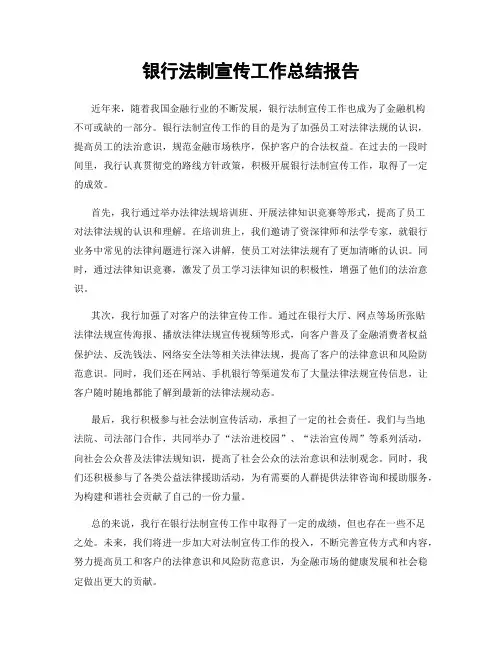 银行法制宣传工作总结报告

近年来，随着我国金融行业的不断发展，银行法制宣传工作也成为了金融机构不可或缺的一部分。银行法制宣传工作的目的是为了加强员工对法律法规的认识，提高员工的法治意识，规范金融市场秩序，保护客户的合法权益。在过去的一段时间里，我行认真贯彻党的路线方针政策，积极开展银行法制宣传工作，取得了一定的成效。

首先，我行通过举办法律法规培训班、开展法律知识竞赛等形式，提高了员工对法律法规的认识和理解。在培训班上，我们邀请了资深律师和法学专家，就银行业务中常见的法律问题进行深入讲解，使员工对法律法规有了更加清晰的认识。同时，通过法律知识竞赛，激发了员工学习法律知识的积极性，增强了他们的法治意识。

其次，我行加强了对客户的法律宣传工作。通过在银行大厅、网点等场所张贴法律法规宣传海报、播放法律法规宣传视频等形式，向客户普及了金融消费者权益保护法、反洗钱法、网络安全法等相关法律法规，提高了客户的法律意识和风险防范意识。同时，我们还在网站、手机银行等渠道发布了大量法律法规宣传信息，让客户随时随地都能了解到最新的法律法规动态。

最后，我行积极参与社会法制宣传活动，承担了一定的社会责任。我们与当地法院、司法部门合作，共同举办了“法治进校园”、“法治宣传周”等系列活动，向社会公众普及法律法规知识，提高了社会公众的法治意识和法制观念。同时，我们还积极参与了各类公益法律援助活动，为有需要的人群提供法律咨询和援助服务，为构建和谐社会贡献了自己的一份力量。

总的来说，我行在银行法制宣传工作中取得了一定的成绩，但也存在一些不足之处。未来，我们将进一步加大对法制宣传工作的投入，不断完善宣传方式和内容，努力提高员工和客户的法律意识和风险防范意识，为金融市场的健康发展和社会稳定做出更大的贡献。